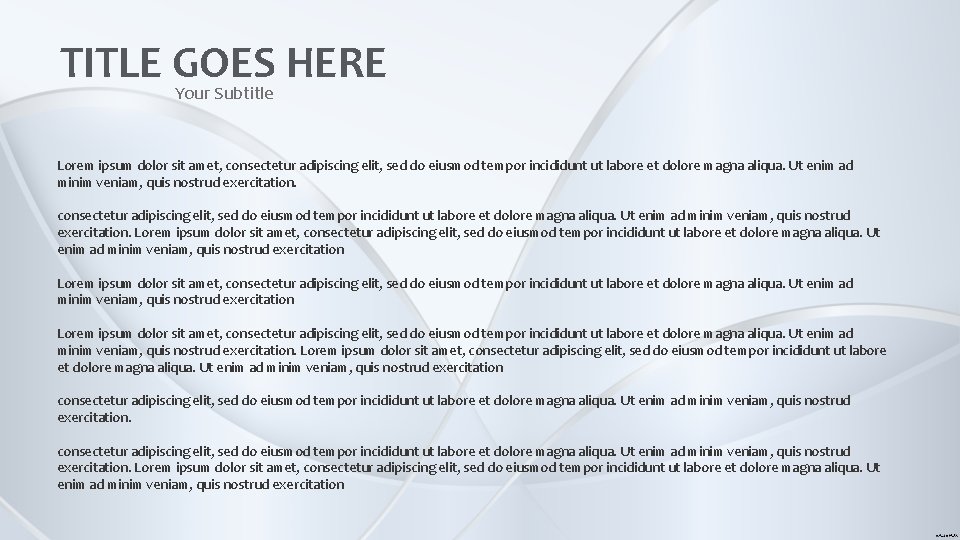 TITLE GOES HERE
Your Subtitle

Lorem ipsum dolor sit amet, consectetur adipiscing elit, sed do eiusmod tempor incididunt ut labore et dolore magna aliqua. Ut enim ad minim veniam, quis nostrud exercitation.

consectetur adipiscing elit, sed do eiusmod tempor incididunt ut labore et dolore magna aliqua. Ut enim ad minim veniam, quis nostrud exercitation. Lorem ipsum dolor sit amet, consectetur adipiscing elit, sed do eiusmod tempor incididunt ut labore et dolore magna aliqua. Ut enim ad minim veniam, quis nostrud exercitation

Lorem ipsum dolor sit amet, consectetur adipiscing elit, sed do eiusmod tempor incididunt ut labore et dolore magna aliqua. Ut enim ad minim veniam, quis nostrud exercitation

Lorem ipsum dolor sit amet, consectetur adipiscing elit, sed do eiusmod tempor incididunt ut labore et dolore magna aliqua. Ut enim ad minim veniam, quis nostrud exercitation. Lorem ipsum dolor sit amet, consectetur adipiscing elit, sed do eiusmod tempor incididunt ut labore et dolore magna aliqua. Ut enim ad minim veniam, quis nostrud exercitation

consectetur adipiscing elit, sed do eiusmod tempor incididunt ut labore et dolore magna aliqua. Ut enim ad minim veniam, quis nostrud exercitation.

consectetur adipiscing elit, sed do eiusmod tempor incididunt ut labore et dolore magna aliqua. Ut enim ad minim veniam, quis nostrud exercitation. Lorem ipsum dolor sit amet, consectetur adipiscing elit, sed do eiusmod tempor incididunt ut labore et dolore magna aliqua. Ut enim ad minim veniam, quis nostrud exercitation